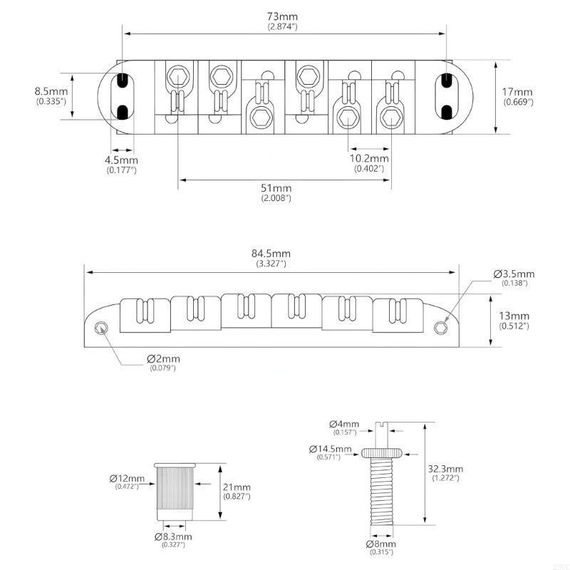 73mm
(2.874")

8.5mm
(0.335")

17mm
(0.669")

4.5mm
(0.177")

10.2mm
(0.402")

51mm
(2.008")

84.5mm
(3.327")

Ø3.5mm
(0.138")

13mm
(0.512")

Ø2mm
(0.079")

Ø4mm
(0.157")

Ø14.5mm
(0.571")

32.3mm
(1.272")

Ø12mm
(0.472")

21mm
(0.827")

Ø8.3mm
(0.327")

Ø8mm
(0.315")